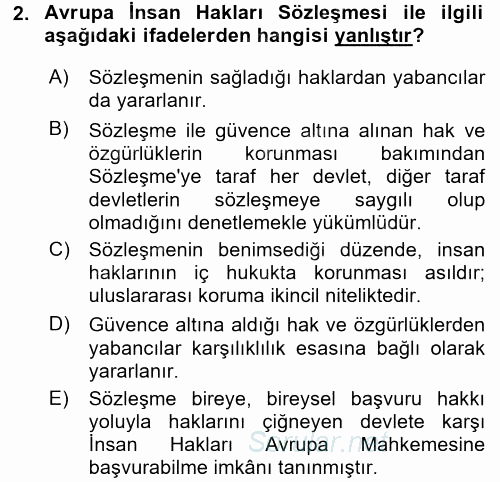 2. Avrupa İnsan Hakları Sözleşmesi ile ilgili aşağıdaki ifadelerden hangisi yanlıştır?

A) Sözleşmenin sağladığı haklardan yabancılar da yararlanır.

B) Sözleşme ile güvence altına alınan hak ve özgürlüklerin korunması bakımından Sözleşme'ye taraf her devlet, diğer taraf devletlerin sözleşmeye saygılı olup olmadığını denetlemekle yükümlüdür.

C) Sözleşmenin benimsediği düzende, insan haklarının iç hukukta korunması asıldır; uluslararası koruma ikincil niteliktedir.

D) Güvence altına aldığı hak ve özgürlüklerden yabancılar karşılıklılık esasına bağlı olarak yararlanır.

E) Sözleşme bireye, bireysel başvuru hakkı yoluyla haklarını çiğneyen devlete karşı İnsan Hakları Avrupa Mahkemesine başvurabilme imkânı tanınmıştır.

Sorular.net